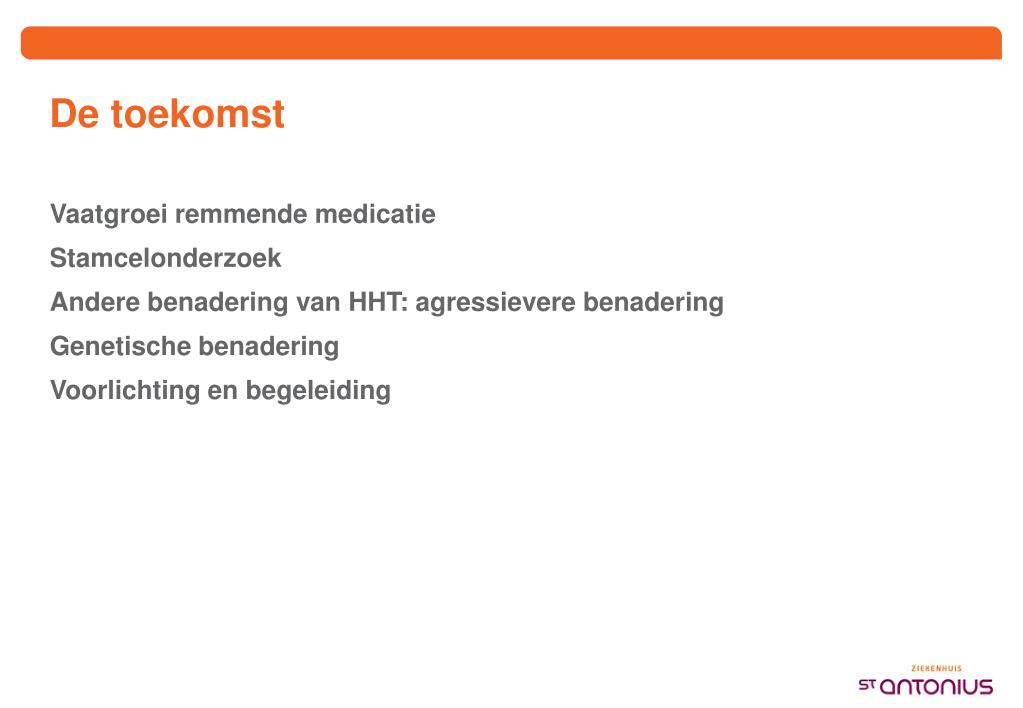 De toekomst

Vaatgroei remmende medicatie

Stamcelonderzoek

Andere benadering van HHT: agressievere benadering

Genetische benadering

Voorlichting en begeleiding

ZIEKENHUIS
ST ANTONIUS